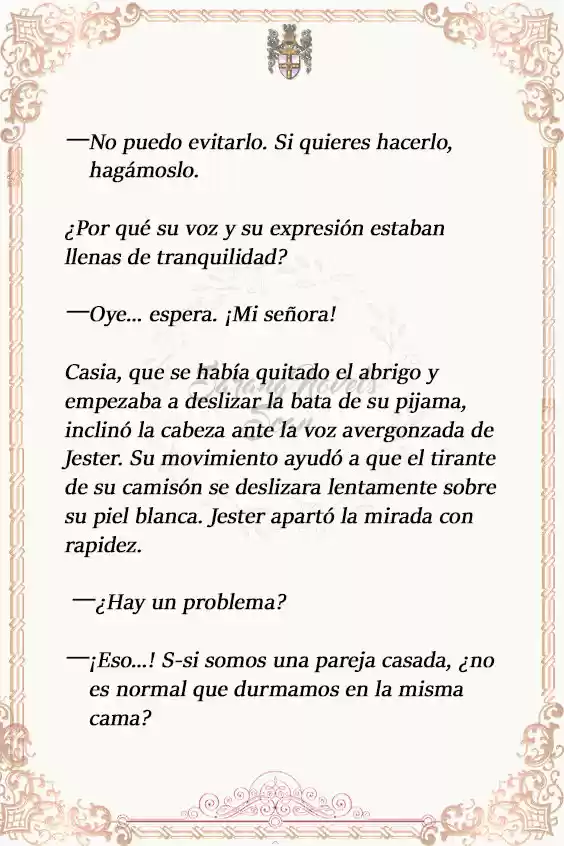 —No puedo evitarlo. Si quieres hacerlo, hagámoslo.

¿Por qué su voz y su expresión estaban llenas de tranquilidad?

—Oye... espera. ¡Mi señora!

Casia, que se había quitado el abrigo y empezaba a deslizar la bata de su pijama, inclinó la cabeza ante la voz avergonzada de Jester. Su movimiento ayudó a que el tirante de su camisón se deslizara lentamente sobre su piel blanca. Jester apartó la mirada con rapidez.

—¿Hay un problema?

—¡Eso...! S-si somos una pareja casada, ¿no es normal que durmamos en la misma cama?